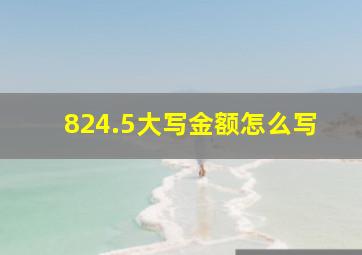 824.5大写金额怎么写